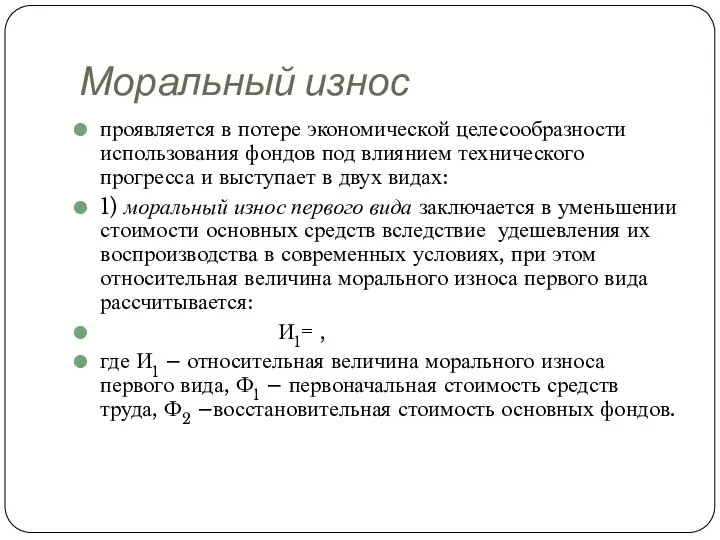 Моральный износ

проявляется в потере экономической целесообразности использования фондов под влиянием технического прогресса и выступает в двух видах:

1) моральный износ первого вида заключается в уменьшении стоимости основных средств вследствие удешевления их воспроизводства в современных условиях, при этом относительная величина морального износа первого вида рассчитывается:

$И_1$= ,

где $И_1$ – относительная величина морального износа первого вида, $Ф_1$ – первоначальная стоимость средств труда, $Ф_2$ –восстановительная стоимость основных фондов.